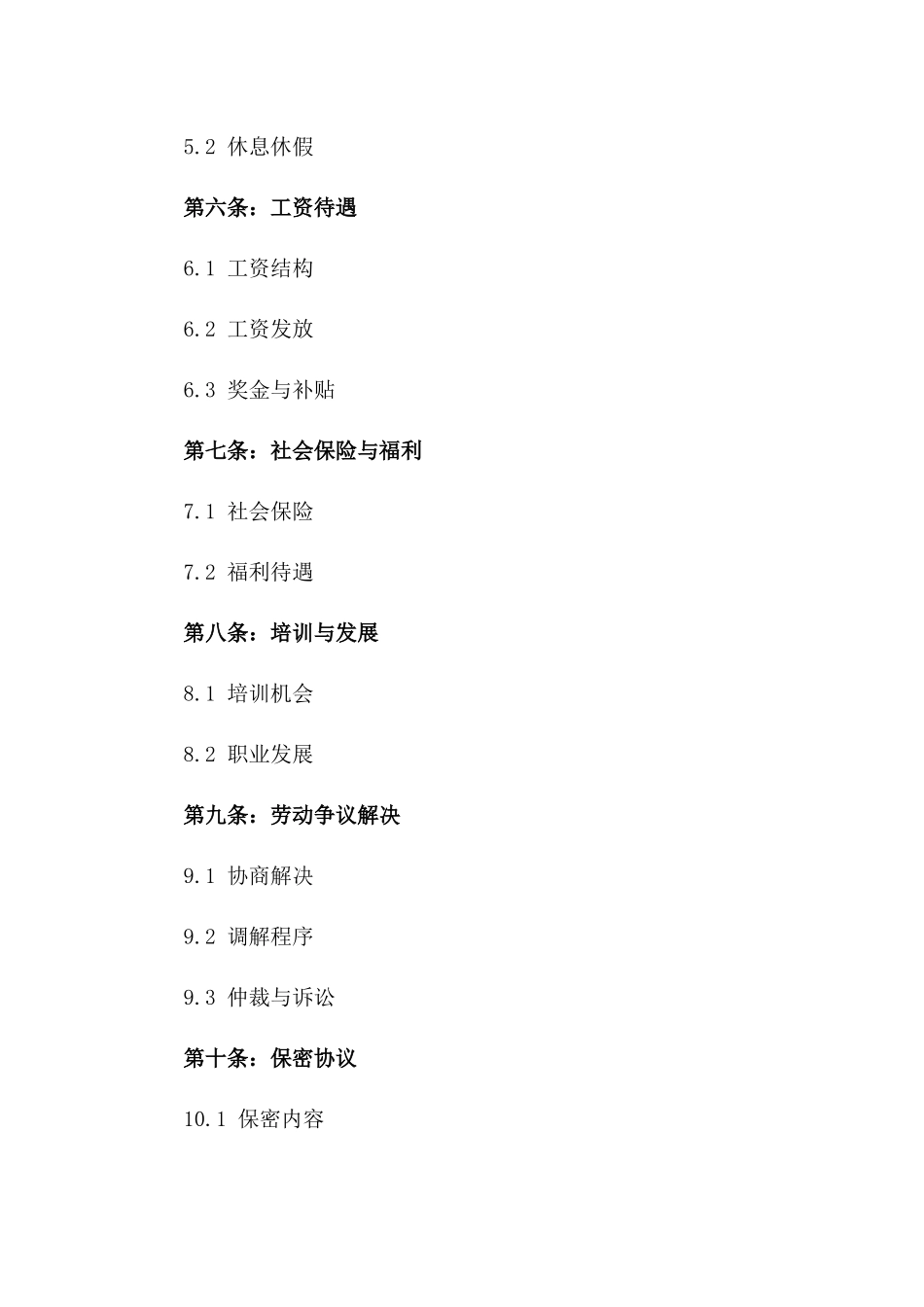 5.2 休息休假

第六条：工资待遇

6.1 工资结构

6.2 工资发放

6.3 奖金与补贴

第七条：社会保险与福利

7.1 社会保险

7.2 福利待遇

第八条：培训与发展

8.1 培训机会

8.2 职业发展

第九条：劳动争议解决

9.1 协商解决

9.2 调解程序

9.3 仲裁与诉讼

第十条：保密协议

10.1 保密内容